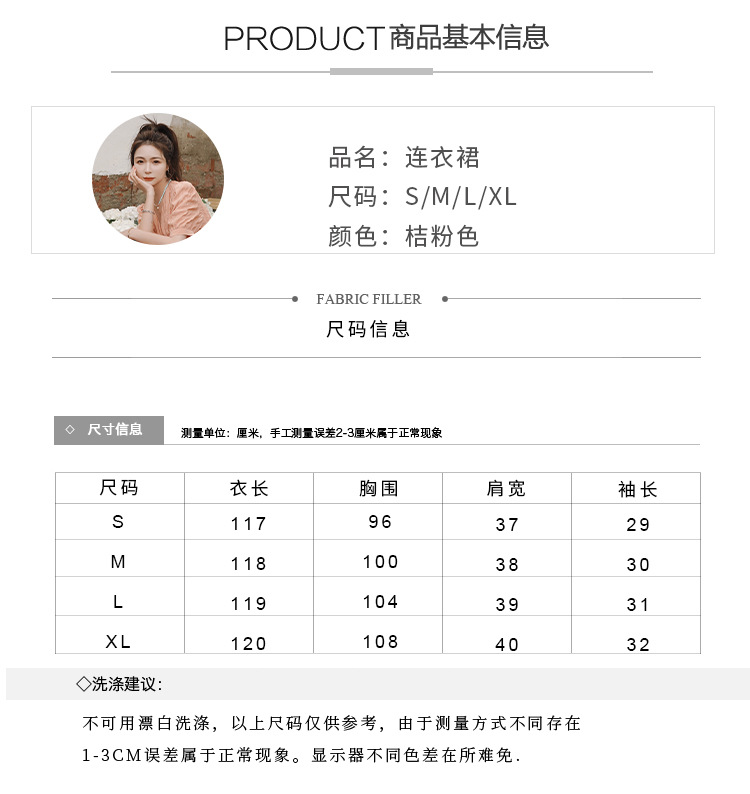 PRODUCT商品基本信息

品名：连衣裙
尺码：S/M/L/XL
颜色：桔粉色

FABRIC FILLER

尺码信息

◇ 尺寸信息

测量单位：厘米，手工测量误差2-3厘米属于正常现象

| 尺码 | 衣长 | 胸围 | 肩宽 | 袖长 |
|---|---|---|---|---|
| S | 117 | 96 | 37 | 29 |
| M | 118 | 100 | 38 | 30 |
| L | 119 | 104 | 39 | 31 |
| XL | 120 | 108 | 40 | 32 |

◇洗涤建议:

不可用漂白洗涤，以上尺码仅供参考，由于测量方式不同存在1-3CM误差属于正常现象。显示器不同色差在所难免.